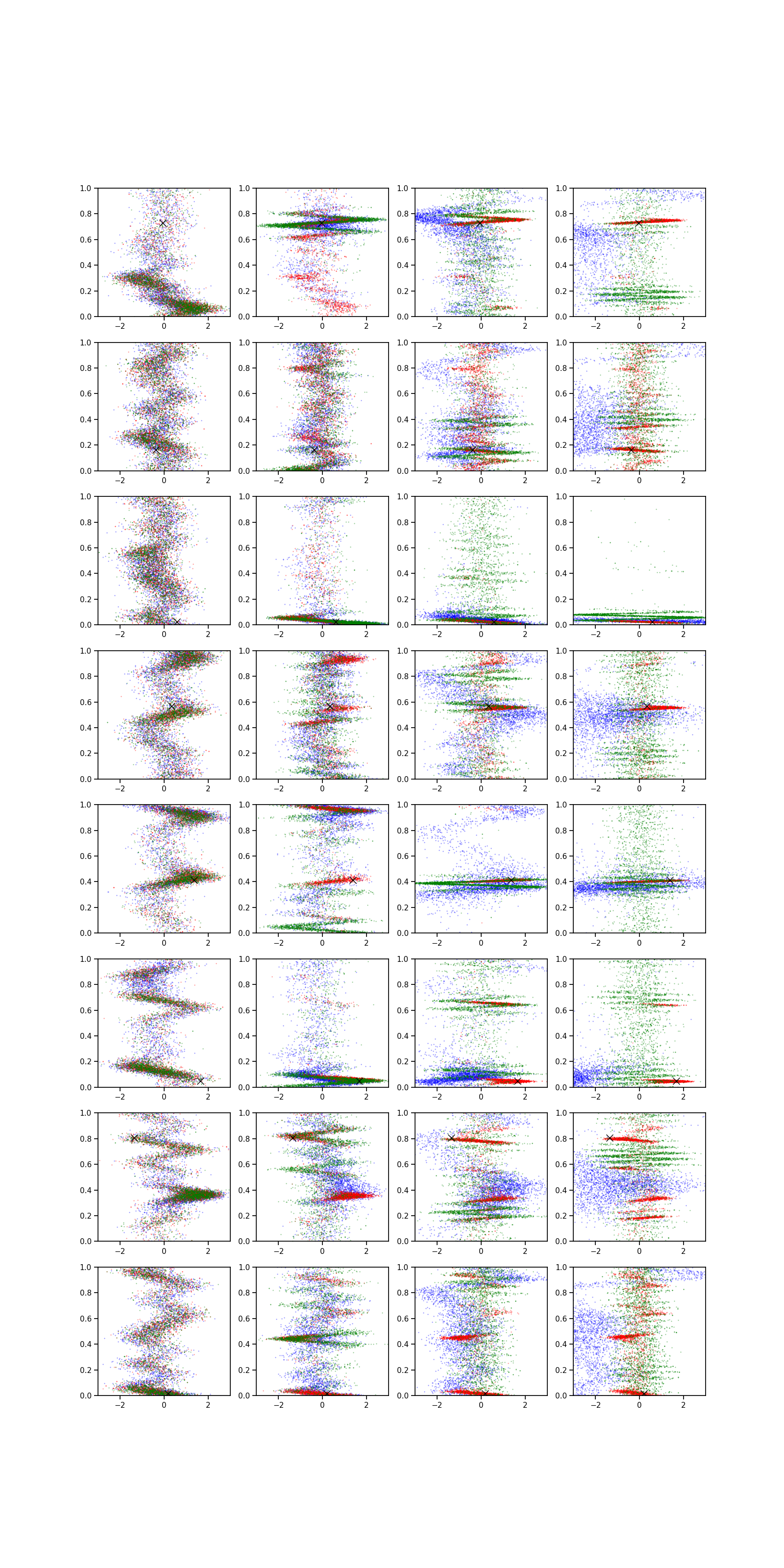 1.0
0.8
0.6
0.4
0.2
0.0
−2
0
2

1.0
0.8
0.6
0.4
0.2
0.0
−2
0
2

1.0
0.8
0.6
0.4
0.2
0.0
−2
0
2

1.0
0.8
0.6
0.4
0.2
0.0
−2
0
2

1.0
0.8
0.6
0.4
0.2
0.0
−2
0
2

1.0
0.8
0.6
0.4
0.2
0.0
−2
0
2

1.0
0.8
0.6
0.4
0.2
0.0
−2
0
2

1.0
0.8
0.6
0.4
0.2
0.0
−2
0
2

1.0
0.8
0.6
0.4
0.2
0.0
−2
0
2

1.0
0.8
0.6
0.4
0.2
0.0
−2
0
2

1.0
0.8
0.6
0.4
0.2
0.0
−2
0
2

1.0
0.8
0.6
0.4
0.2
0.0
−2
0
2

1.0
0.8
0.6
0.4
0.2
0.0
−2
0
2

1.0
0.8
0.6
0.4
0.2
0.0
−2
0
2

1.0
0.8
0.6
0.4
0.2
0.0
−2
0
2

1.0
0.8
0.6
0.4
0.2
0.0
−2
0
2

1.0
0.8
0.6
0.4
0.2
0.0
−2
0
2

1.0
0.8
0.6
0.4
0.2
0.0
−2
0
2

1.0
0.8
0.6
0.4
0.2
0.0
−2
0
2

1.0
0.8
0.6
0.4
0.2
0.0
−2
0
2

1.0
0.8
0.6
0.4
0.2
0.0
−2
0
2

1.0
0.8
0.6
0.4
0.2
0.0
−2
0
2

1.0
0.8
0.6
0.4
0.2
0.0
−2
0
2

1.0
0.8
0.6
0.4
0.2
0.0
−2
0
2

1.0
0.8
0.6
0.4
0.2
0.0
−2
0
2

1.0
0.8
0.6
0.4
0.2
0.0
−2
0
2

1.0
0.8
0.6
0.4
0.2
0.0
−2
0
2

1.0
0.8
0.6
0.4
0.2
0.0
−2
0
2

1.0
0.8
0.6
0.4
0.2
0.0
−2
0
2

1.0
0.8
0.6
0.4
0.2
0.0
−2
0
2

1.0
0.8
0.6
0.4
0.2
0.0
−2
0
2

1.0
0.8
0.6
0.4
0.2
0.0
−2
0
2